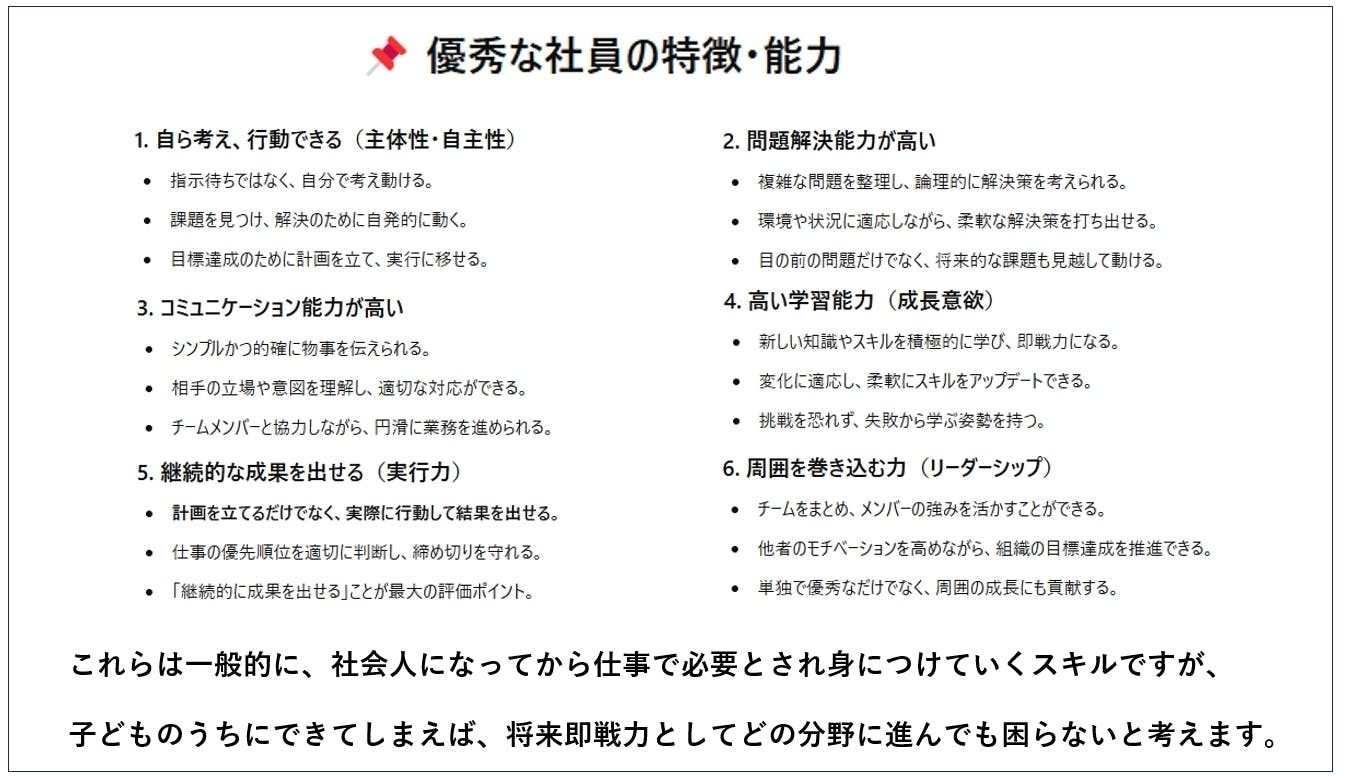 優秀な社員の特徴・能力

1. 自ら考え、行動できる（主体性・自主性）
• 指示待ちではなく、自分で考え動ける。
• 課題を見つけ、解決のために自発的に動く。
• 目標達成のために計画を立て、実行に移せる。

3. コミュニケーション能力が高い
• シンプルかつ的確に物事を伝えられる。
• 相手の立場や意図を理解し、適切な対応ができる。
• チームメンバーと協力しながら、円滑に業務を進められる。

5. 継続的な成果を出せる（実行力）
• 計画を立てるだけでなく、実際に行動して結果を出せる。
• 仕事の優先順位を適切に判断し、締め切りを守れる。
• 「継続的に成果を出せる」ことが最大の評価ポイント。

2. 問題解決能力が高い
• 複雑な問題を整理し、論理的に解決策を考えられる。
• 環境や状況に適応しながら、柔軟な解決策を打ち出せる。
• 目の前の問題だけでなく、将来的な課題も見越して動ける。

4. 高い学習能力（成長意欲）
• 新しい知識やスキルを積極的に学び、即戦力になる。
• 変化に適応し、柔軟にスキルをアップデートできる。
• 挑戦を恐れず、失敗から学ぶ姿勢を持つ。

6. 周囲を巻き込む力（リーダーシップ）
• チームをまとめ、メンバーの強みを活かすことができる。
• 他者のモチベーションを高めながら、組織の目標達成を推進できる。
• 単独で優秀なだけでなく、周囲の成長にも貢献する。

これらは一般的に、社会人になってから仕事で必要とされ身につけていくスキルですが、

子どものうちにできてしまえば、将来即戦力としてどの分野に進んでも困らないと考えます。